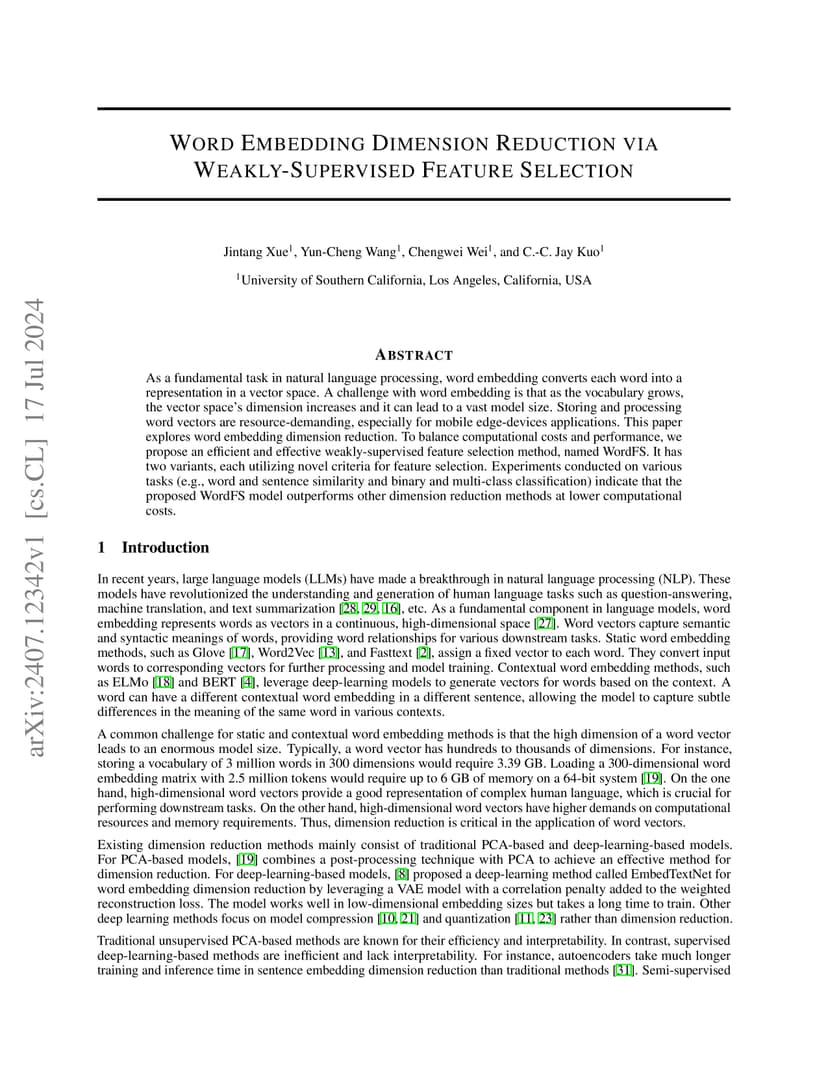 arXiv:2407.12342v1 [cs.CL] 17 Jul 2024

WORD EMBEDDING DIMENSION REDUCTION VIA WEAKLY-SUPERVISED FEATURE SELECTION

Jintang Xue$^1$, Yun-Cheng Wang$^1$, Chengwei Wei$^1$, and C.-C. Jay Kuo$^1$

$^1$University of Southern California, Los Angeles, California, USA

ABSTRACT

As a fundamental task in natural language processing, word embedding converts each word into a representation in a vector space. A challenge with word embedding is that as the vocabulary grows, the vector space's dimension increases and it can lead to a vast model size. Storing and processing word vectors are resource-demanding, especially for mobile edge-devices applications. This paper explores word embedding dimension reduction. To balance computational costs and performance, we propose an efficient and effective weakly-supervised feature selection method, named WordFS. It has two variants, each utilizing novel criteria for feature selection. Experiments conducted on various tasks (e.g., word and sentence similarity and binary and multi-class classification) indicate that the proposed WordFS model outperforms other dimension reduction methods at lower computational costs.

1 Introduction

In recent years, large language models (LLMs) have made a breakthrough in natural language processing (NLP). These models have revolutionized the understanding and generation of human language tasks such as question-answering, machine translation, and text summarization [28, 29, 16], etc. As a fundamental component in language models, word embedding represents words as vectors in a continuous, high-dimensional space [27]. Word vectors capture semantic and syntactic meanings of words, providing word relationships for various downstream tasks. Static word embedding methods, such as Glove [17], Word2Vec [13], and Fasttext [2], assign a fixed vector to each word. They convert input words to corresponding vectors for further processing and model training. Contextual word embedding methods, such as ELMo [18] and BERT [4], leverage deep-learning models to generate vectors for words based on the context. A word can have a different contextual word embedding in a different sentence, allowing the model to capture subtle differences in the meaning of the same word in various contexts.

A common challenge for static and contextual word embedding methods is that the high dimension of a word vector leads to an enormous model size. Typically, a word vector has hundreds to thousands of dimensions. For instance, storing a vocabulary of 3 million words in 300 dimensions would require 3.39 GB. Loading a 300-dimensional word embedding matrix with 2.5 million tokens would require up to 6 GB of memory on a 64-bit system [19]. On the one hand, high-dimensional word vectors provide a good representation of complex human language, which is crucial for performing downstream tasks. On the other hand, high-dimensional word vectors have higher demands on computational resources and memory requirements. Thus, dimension reduction is critical in the application of word vectors.

Existing dimension reduction methods mainly consist of traditional PCA-based and deep-learning-based models. For PCA-based models, [19] combines a post-processing technique with PCA to achieve an effective method for dimension reduction. For deep-learning-based models, [8] proposed a deep-learning method called EmbedTextNet for word embedding dimension reduction by leveraging a VAE model with a correlation penalty added to the weighted reconstruction loss. The model works well in low-dimensional embedding sizes but takes a long time to train. Other deep learning methods focus on model compression [10, 21] and quantization [11, 23] rather than dimension reduction.

Traditional unsupervised PCA-based methods are known for their efficiency and interpretability. In contrast, supervised deep-learning-based methods are inefficient and lack interpretability. For instance, autoencoders take much longer training and inference time in sentence embedding dimension reduction than traditional methods [31]. Semi-supervised